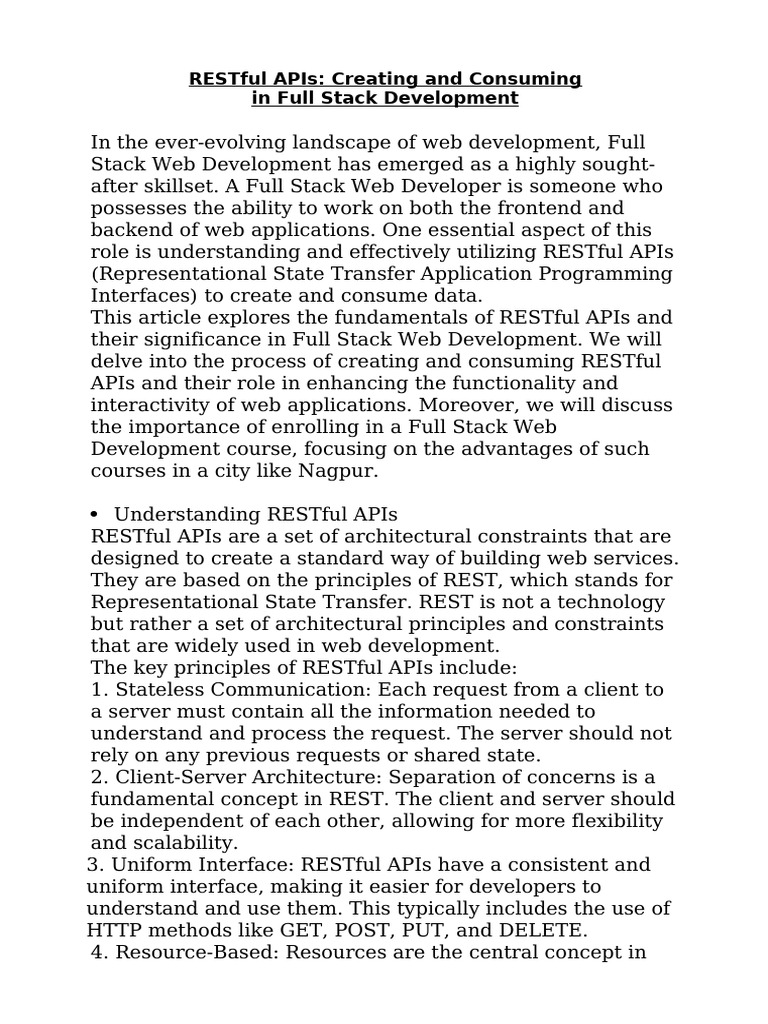 RESTful APIs: Creating and Consuming in Full Stack Development

In the ever-evolving landscape of web development, Full Stack Web Development has emerged as a highly sought-after skillset. A Full Stack Web Developer is someone who possesses the ability to work on both the frontend and backend of web applications. One essential aspect of this role is understanding and effectively utilizing RESTful APIs (Representational State Transfer Application Programming Interfaces) to create and consume data.
This article explores the fundamentals of RESTful APIs and their significance in Full Stack Web Development. We will delve into the process of creating and consuming RESTful APIs and their role in enhancing the functionality and interactivity of web applications. Moreover, we will discuss the importance of enrolling in a Full Stack Web Development course, focusing on the advantages of such courses in a city like Nagpur.

• Understanding RESTful APIs
RESTful APIs are a set of architectural constraints that are designed to create a standard way of building web services. They are based on the principles of REST, which stands for Representational State Transfer. REST is not a technology but rather a set of architectural principles and constraints that are widely used in web development.
The key principles of RESTful APIs include:
1. Stateless Communication: Each request from a client to a server must contain all the information needed to understand and process the request. The server should not rely on any previous requests or shared state.
2. Client-Server Architecture: Separation of concerns is a fundamental concept in REST. The client and server should be independent of each other, allowing for more flexibility and scalability.
3. Uniform Interface: RESTful APIs have a consistent and uniform interface, making it easier for developers to understand and use them. This typically includes the use of HTTP methods like GET, POST, PUT, and DELETE.
4. Resource-Based: Resources are the central concept in